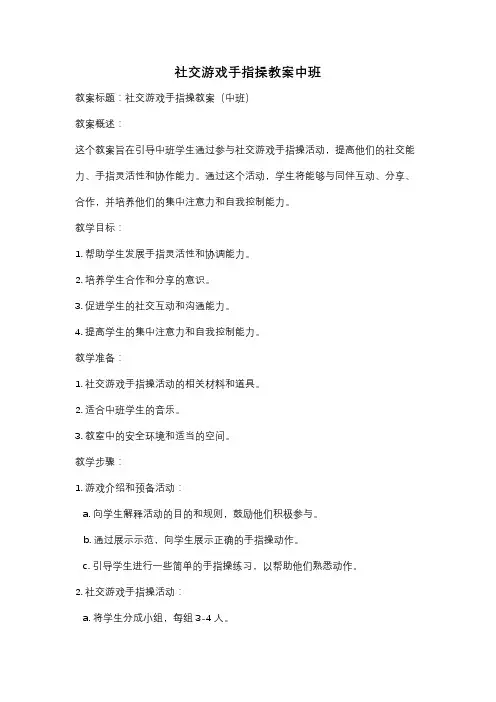 社交游戏手指操教案中班

教案标题：社交游戏手指操教案（中班）

教案概述：

这个教案旨在引导中班学生通过参与社交游戏手指操活动，提高他们的社交能力、手指灵活性和协作能力。通过这个活动，学生将能够与同伴互动、分享、合作，并培养他们的集中注意力和自我控制能力。

教学目标：

1. 帮助学生发展手指灵活性和协调能力。

2. 培养学生合作和分享的意识。

3. 促进学生的社交互动和沟通能力。

4. 提高学生的集中注意力和自我控制能力。

教学准备：

1. 社交游戏手指操活动的相关材料和道具。

2. 适合中班学生的音乐。

3. 教室中的安全环境和适当的空间。

教学步骤：

1. 游戏介绍和预备活动：

a. 向学生解释活动的目的和规则，鼓励他们积极参与。

b. 通过展示示范，向学生展示正确的手指操动作。

c. 引导学生进行一些简单的手指操练习，以帮助他们熟悉动作。

2. 社交游戏手指操活动：

a. 将学生分成小组，每组 3-4 人。